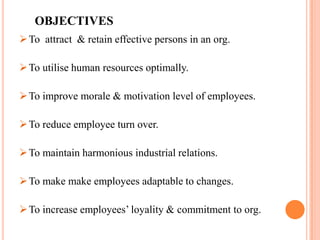 OBJECTIVES

➢ To attract & retain effective persons in an org.

➢ To utilise human resources optimally.

➢ To improve morale & motivation level of employees.

➢ To reduce employee turn over.

➢ To maintain harmonious industrial relations.

➢ To make make employees adaptable to changes.

➢ To increase employees' loyality & commitment to org.